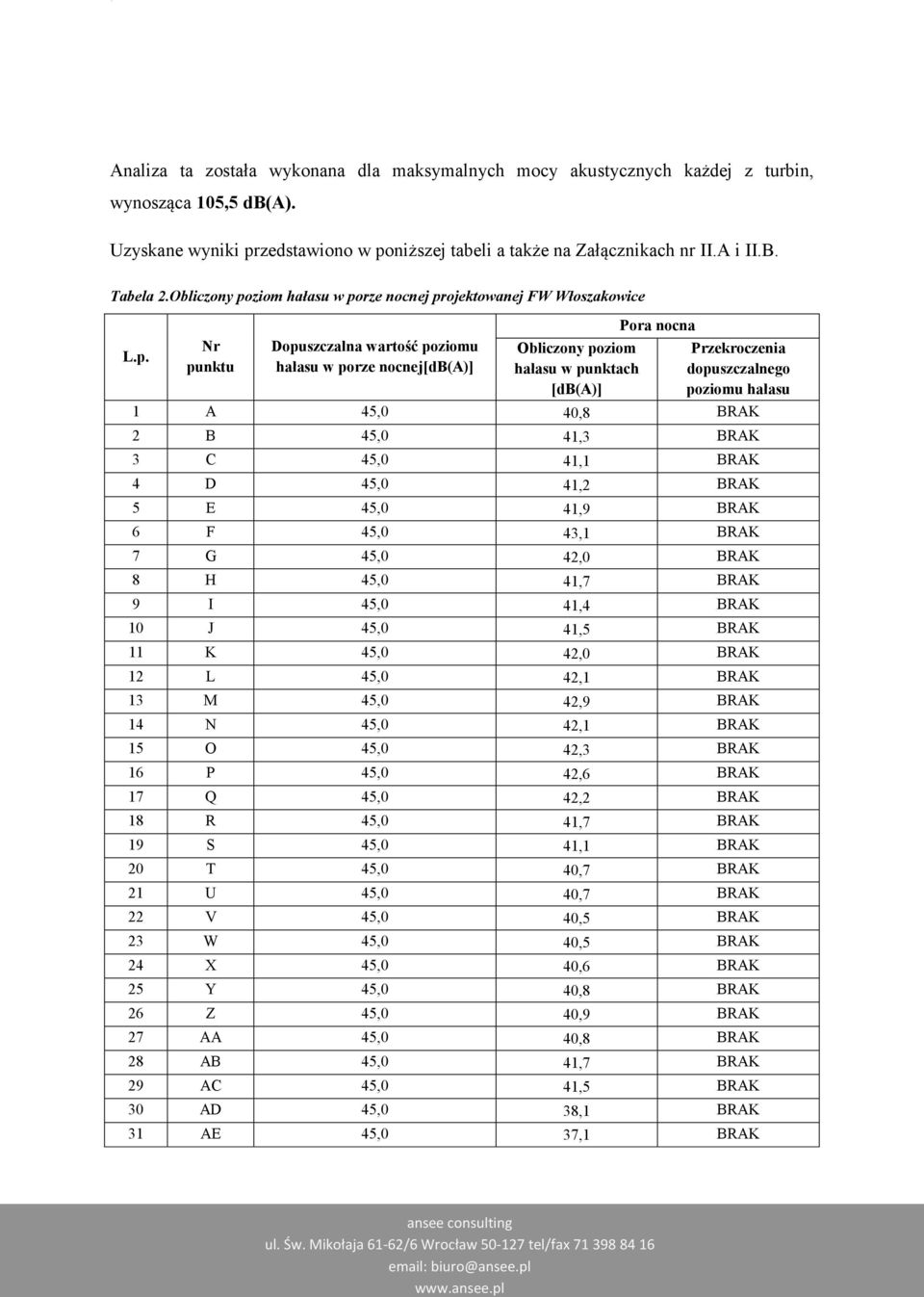 Analiza ta została wykonana dla maksymalnych mocy akustycznych każdej z turbin, wynosząca 105,5 dB(A).

Uzyskane wyniki przedstawiono w poniższej tabeli a także na Załącznikach nr II.A i II.B.

Tabela 2.Obliczony poziom hałasu w porze nocnej projektowanej FW Włoszakowice

| L.p. | Nr punktu | Dopuszczalna wartość poziomu hałasu w porze nocnej[dB(A)] | Pora nocna: Obliczony poziom hałasu w punktach [dB(A)] | Pora nocna: Przekroczenia dopuszczalnego poziomu hałasu |
|---|---|---|---|---|
| 1 | A | 45,0 | 40,8 | BRAK |
| 2 | B | 45,0 | 41,3 | BRAK |
| 3 | C | 45,0 | 41,1 | BRAK |
| 4 | D | 45,0 | 41,2 | BRAK |
| 5 | E | 45,0 | 41,9 | BRAK |
| 6 | F | 45,0 | 43,1 | BRAK |
| 7 | G | 45,0 | 42,0 | BRAK |
| 8 | H | 45,0 | 41,7 | BRAK |
| 9 | I | 45,0 | 41,4 | BRAK |
| 10 | J | 45,0 | 41,5 | BRAK |
| 11 | K | 45,0 | 42,0 | BRAK |
| 12 | L | 45,0 | 42,1 | BRAK |
| 13 | M | 45,0 | 42,9 | BRAK |
| 14 | N | 45,0 | 42,1 | BRAK |
| 15 | O | 45,0 | 42,3 | BRAK |
| 16 | P | 45,0 | 42,6 | BRAK |
| 17 | Q | 45,0 | 42,2 | BRAK |
| 18 | R | 45,0 | 41,7 | BRAK |
| 19 | S | 45,0 | 41,1 | BRAK |
| 20 | T | 45,0 | 40,7 | BRAK |
| 21 | U | 45,0 | 40,7 | BRAK |
| 22 | V | 45,0 | 40,5 | BRAK |
| 23 | W | 45,0 | 40,5 | BRAK |
| 24 | X | 45,0 | 40,6 | BRAK |
| 25 | Y | 45,0 | 40,8 | BRAK |
| 26 | Z | 45,0 | 40,9 | BRAK |
| 27 | AA | 45,0 | 40,8 | BRAK |
| 28 | AB | 45,0 | 41,7 | BRAK |
| 29 | AC | 45,0 | 41,5 | BRAK |
| 30 | AD | 45,0 | 38,1 | BRAK |
| 31 | AE | 45,0 | 37,1 | BRAK |

ansee consulting
ul. Św. Mikołaja 61-62/6 Wrocław 50-127 tel/fax 71 398 84 16
email: biuro@ansee.pl
www.ansee.pl